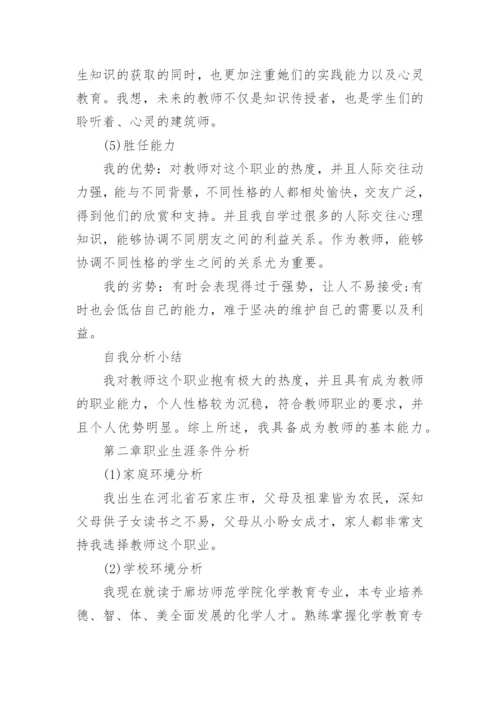 生知识的获取的同时，也更加注重她们的实践能力以及心灵教育。我想，未来的教师不仅是知识传授者，也是学生们的聆听着、心灵的建筑师。

(5)胜任能力

我的优势：对教师对这个职业的热度，并且人际交往动力强，能与不同背景，不同性格的人都相处愉快，交友广泛，得到他们的欣赏和支持。并且我自学过很多的人际交往心理知识，能够协调不同朋友之间的利益关系。作为教师，能够协调不同性格的学生之间的关系尤为重要。

我的劣势：有时会表现得过于强势，让人不易接受;有时也会低估自己的能力，难于坚决的维护自己的需要以及利益。

自我分析小结

我对教师这个职业抱有极大的热度，并且具有成为教师的职业能力，个人性格较为沉稳，符合教师职业的要求，并且个人优势明显。综上所述，我具备成为教师的基本能力。

第二章职业生涯条件分析

(1)家庭环境分析

我出生在河北省石家庄市，父母及祖辈皆为农民，深知父母供子女读书之不易，父母从小盼女成才，家人都非常支持我选择教师这个职业。

(2)学校环境分析

我现在就读于廊坊师范学院化学教育专业，本专业培养德、智、体、美全面发展的化学人才。熟练掌握化学教育专